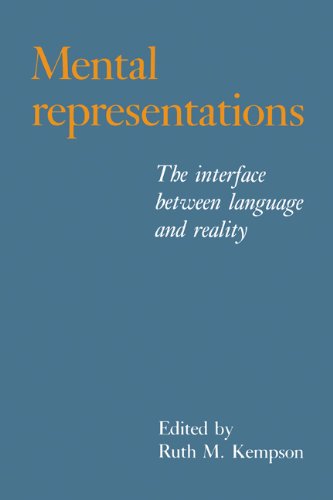 Mental representations

The interface between language and reality

Edited by
Ruth M. Kempson